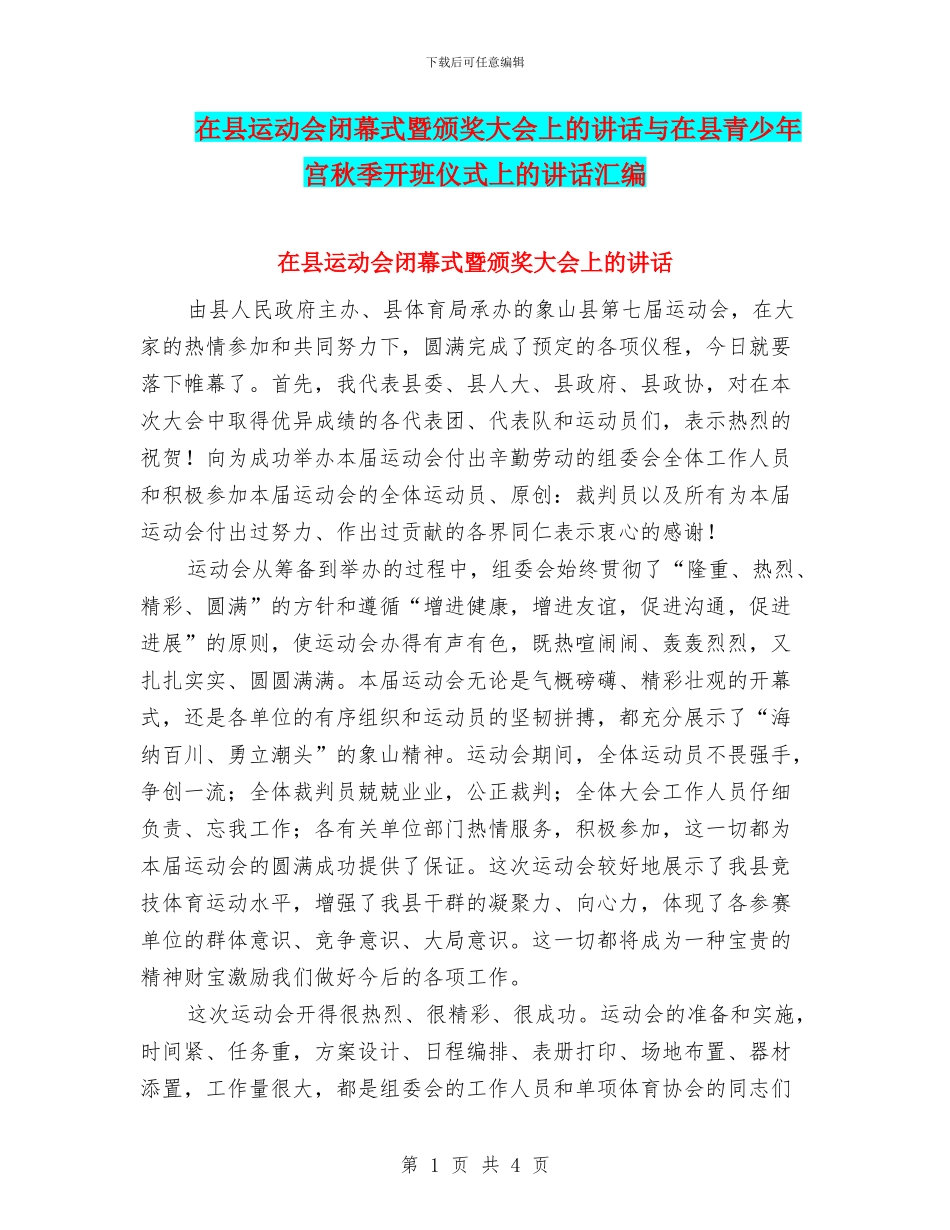 下载后可任意编辑

在县运动会闭幕式暨颁奖大会上的讲话与在县青少年宫秋季开班仪式上的讲话汇编

在县运动会闭幕式暨颁奖大会上的讲话

由县人民政府主办、县体育局承办的象山县第七届运动会，在大家的热情参加和共同努力下，圆满完成了预定的各项仪程，今日就要落下帷幕了。首先，我代表县委、县人大、县政府、县政协，对在本次大会中取得优异成绩的各代表团、代表队和运动员们，表示热烈的祝贺！向为成功举办本届运动会付出辛勤劳动的组委会全体工作人员和积极参加本届运动会的全体运动员、原创：裁判员以及所有为本届运动会付出过努力、作出过贡献的各界同仁表示衷心的感谢！

运动会从筹备到举办的过程中，组委会始终贯彻了“隆重、热烈、精彩、圆满”的方针和遵循“增进健康，增进友谊，促进沟通，促进进展”的原则，使运动会办得有声有色，既热喧闹闹、轰轰烈烈，又扎扎实实、圆圆满满。本届运动会无论是气概磅礴、精彩壮观的开幕式，还是各单位的有序组织和运动员的坚韧拼搏，都充分展示了“海纳百川、勇立潮头”的象山精神。运动会期间，全体运动员不畏强手，争创一流；全体裁判员兢兢业业，公正裁判；全体大会工作人员仔细负责、忘我工作；各有关单位部门热情服务，积极参加，这一切都为本届运动会的圆满成功提供了保证。这次运动会较好地展示了我县竞技体育运动水平，增强了我县干群的凝聚力、向心力，体现了各参赛单位的群体意识、竞争意识、大局意识。这一切都将成为一种宝贵的精神财宝激励我们做好今后的各项工作。

这次运动会开得很热烈、很精彩、很成功。运动会的准备和实施，时间紧、任务重，方案设计、日程编排、表册打印、场地布置、器材添置，工作量很大，都是组委会的工作人员和单项体育协会的同志们

第 1 页 共 4 页